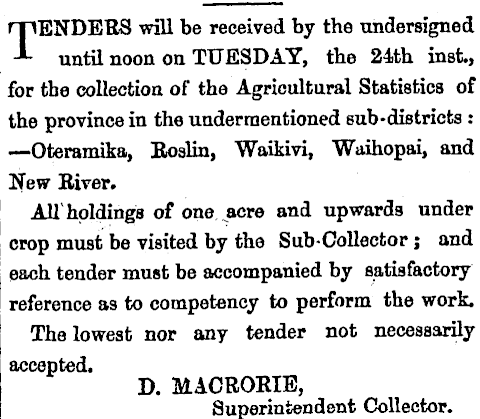 TENDERS will be received by the undersigned until noon on TUESDAY, the 24th inst., for the collection of the Agricultural Statistics of the province in the undermentioned sub-districts: —Oteramika, Roslin, Waikivi, Waihopai, and New River.

All holdings of one acre and upwards under crop must be visited by the Sub-Collector; and each tender must be accompanied by satisfactory reference as to competency to perform the work.

The lowest nor any tender not necessarily accepted.

D. MACRORIE,
Superintendent Collector.